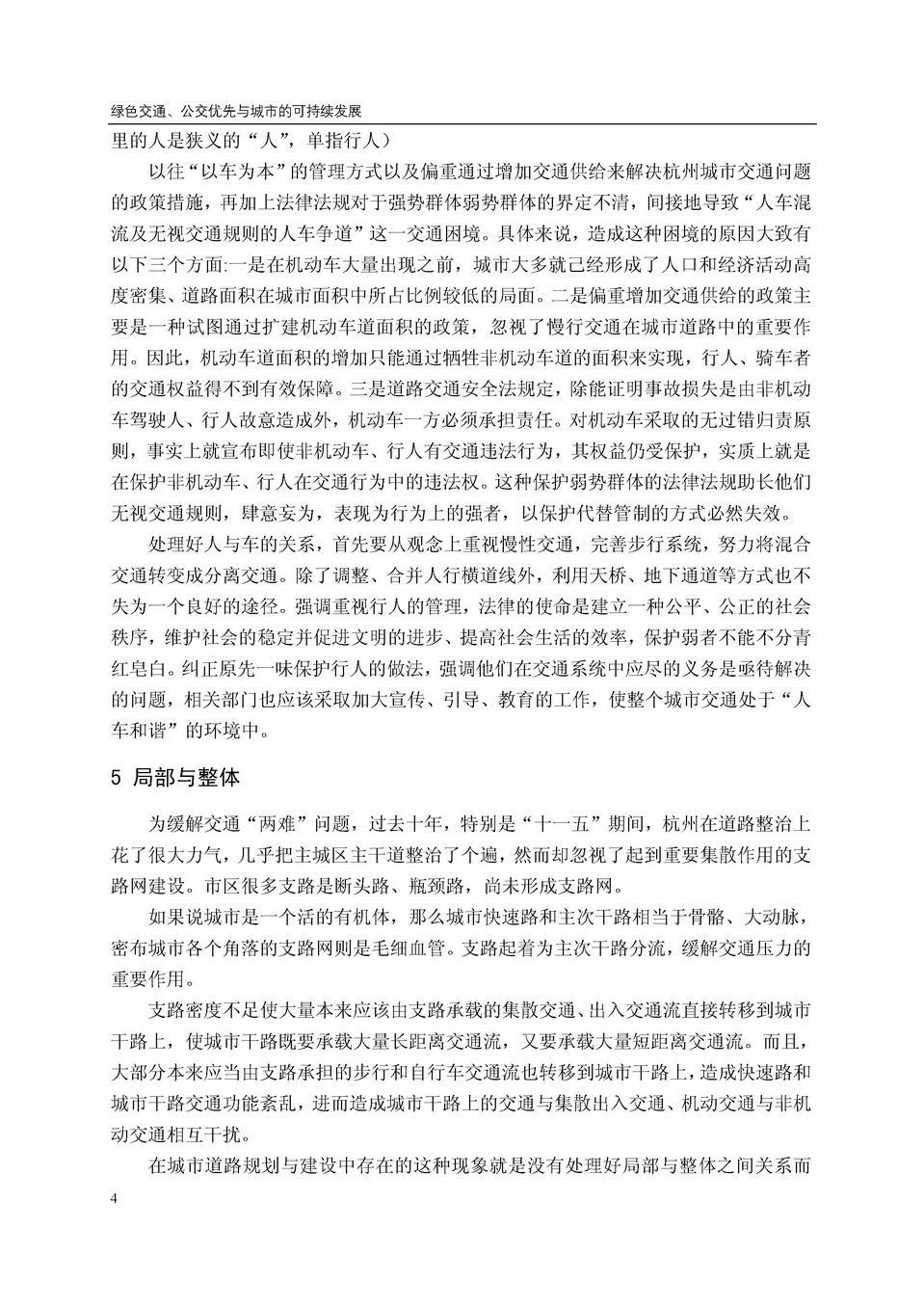 绿色交通、公交优先与城市的可持续发展

里的人是狭义的“人”，单指行人）

以往“以车为本”的管理方式以及偏重通过增加交通供给来解决杭州城市交通问题的政策措施，再加上法律法规对于强势群体弱势群体的界定不清，间接地导致“人车混流及无视交通规则的人车争道”这一交通困境。具体来说，造成这种困境的原因大致有以下三个方面:一是在机动车大量出现之前，城市大多就已经形成了人口和经济活动高度密集、道路面积在城市面积中所占比例较低的局面。二是偏重增加交通供给的政策主要是一种试图通过扩建机动车道面积的政策，忽视了慢行交通在城市道路中的重要作用。因此，机动车道面积的增加只能通过牺牲非机动车道的面积来实现，行人、骑车者的交通权益得不到有效保障。三是道路交通安全法规定，除能证明事故损失是由非机动车驾驶人、行人故意造成外，机动车一方必须承担责任。对机动车采取的无过错归责原则，事实上就宣布即使非机动车、行人有交通违法行为，其权益仍受保护，实质上就是在保护非机动车、行人在交通行为中的违法权。这种保护弱势群体的法律法规助长他们无视交通规则，肆意妄为，表现为行为上的强者，以保护代替管制的方式必然失效。

处理好人与车的关系，首先要从观念上重视慢性交通，完善步行系统，努力将混合交通转变成分离交通。除了调整、合并人行横道线外，利用天桥、地下通道等方式也不失为一个良好的途径。强调重视行人的管理，法律的使命是建立一种公平、公正的社会秩序，维护社会的稳定并促进文明的进步、提高社会生活的效率，保护弱者不能不分青红皂白。纠正原先一味保护行人的做法，强调他们在交通系统中应尽的义务是亟待解决的问题，相关部门也应该采取加大宣传、引导、教育的工作，使整个城市交通处于“人车和谐”的环境中。

5 局部与整体

为缓解交通“两难”问题，过去十年，特别是“十一五”期间，杭州在道路整治上花了很大力气，几乎把主城区主干道整治了个遍，然而却忽视了起到重要集散作用的支路网建设。市区很多支路是断头路、瓶颈路，尚未形成支路网。

如果说城市是一个活的有机体，那么城市快速路和主次干路相当于骨骼、大动脉，密布城市各个角落的支路网则是毛细血管。支路起着为主次干路分流，缓解交通压力的重要作用。

支路密度不足使大量本来应该由支路承载的集散交通、出入交通流直接转移到城市干路上，使城市干路既要承载大量长距离交通流，又要承载大量短距离交通流。而且，大部分本来应当由支路承担的步行和自行车交通流也转移到城市干路上，造成快速路和城市干路交通功能紊乱，进而造成城市干路上的交通与集散出入交通、机动交通与非机动交通相互干扰。

在城市道路规划与建设中存在的这种现象就是没有处理好局部与整体之间关系而

4